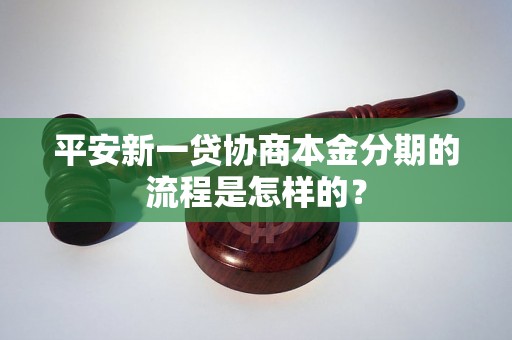 平安新一贷协商本金分期的流程是怎样的？